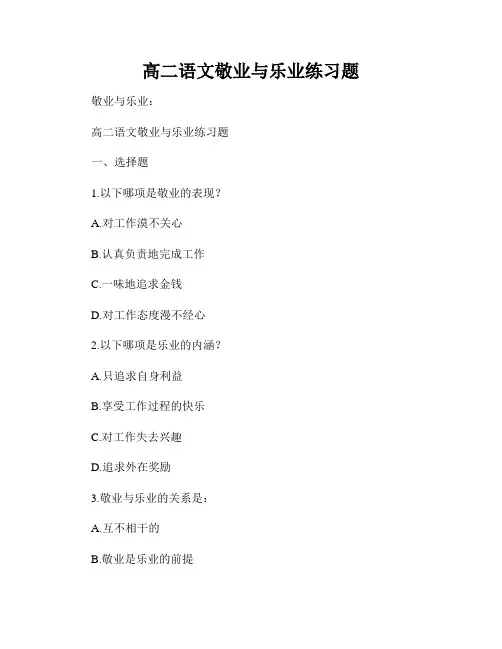 高二语文敬业与乐业练习题

敬业与乐业：

高二语文敬业与乐业练习题

一、选择题

1.以下哪项是敬业的表现？

A.对工作漠不关心

B.认真负责地完成工作

C.一味地追求金钱

D.对工作态度漫不经心

2.以下哪项是乐业的内涵？

A.只追求自身利益

B.享受工作过程的快乐

C.对工作失去兴趣

D.追求外在奖励

3.敬业与乐业的关系是：

A.互不相干的

B.敬业是乐业的前提